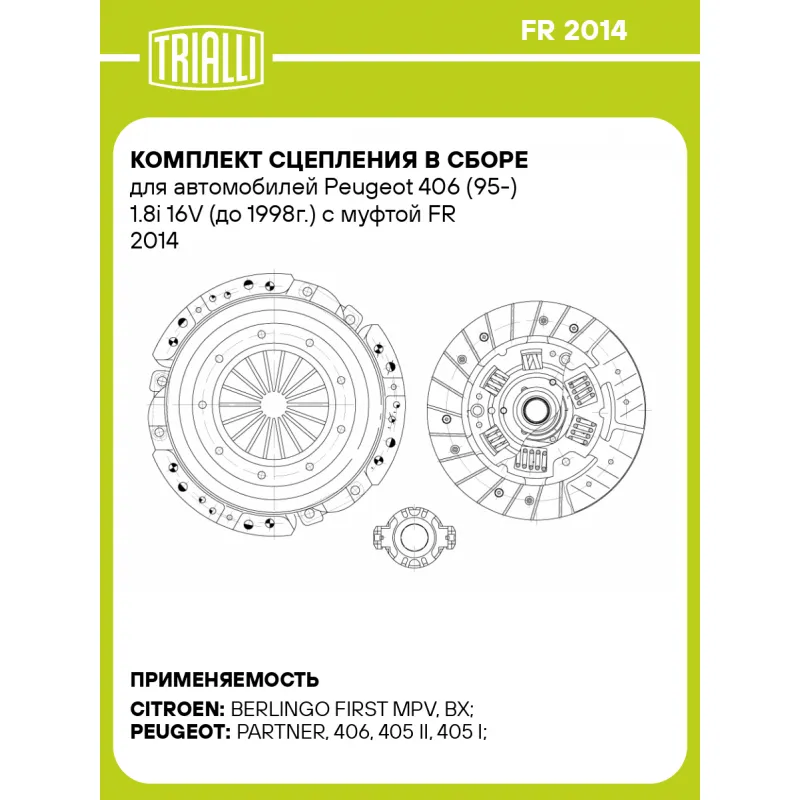 TRIALLI

FR 2014

КОМПЛЕКТ СЦЕПЛЕНИЯ В СБОРЕ
для автомобилей Peugeot 406 (95-) 1.8i 16V (до 1998г.) с муфтой FR 2014

ПРИМЕНЯЕМОСТЬ

CITROEN: BERLINGO FIRST MPV, BX;
PEUGEOT: PARTNER, 406, 405 II, 405 I;